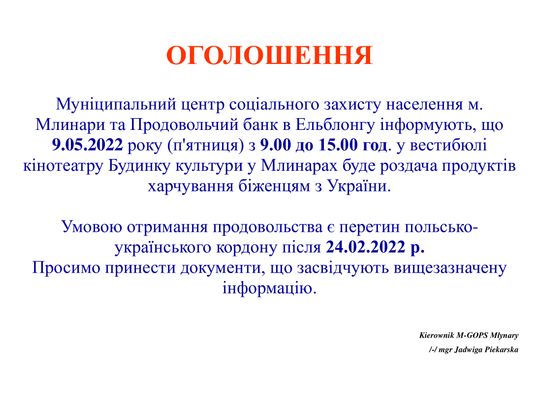 ОГОЛОШЕННЯ

Муніципальний центр соціального захисту населення м. Млинари та Продовольчий банк в Ельблонгу інформують, що 9.05.2022 року (п'ятниця) з 9.00 до 15.00 год. у вестибюлі кінотеатру Будинку культури у Млинарах буде роздача продуктів харчування біженцям з України.

Умовою отримання продовольства є перетин польсько-українського кордону після 24.02.2022 р.
Просимо принести документи, що засвідчують вищезазначену інформацію.

Kierownik M-GOPS Młynary
/-/ mgr Jadwiga Piekarska